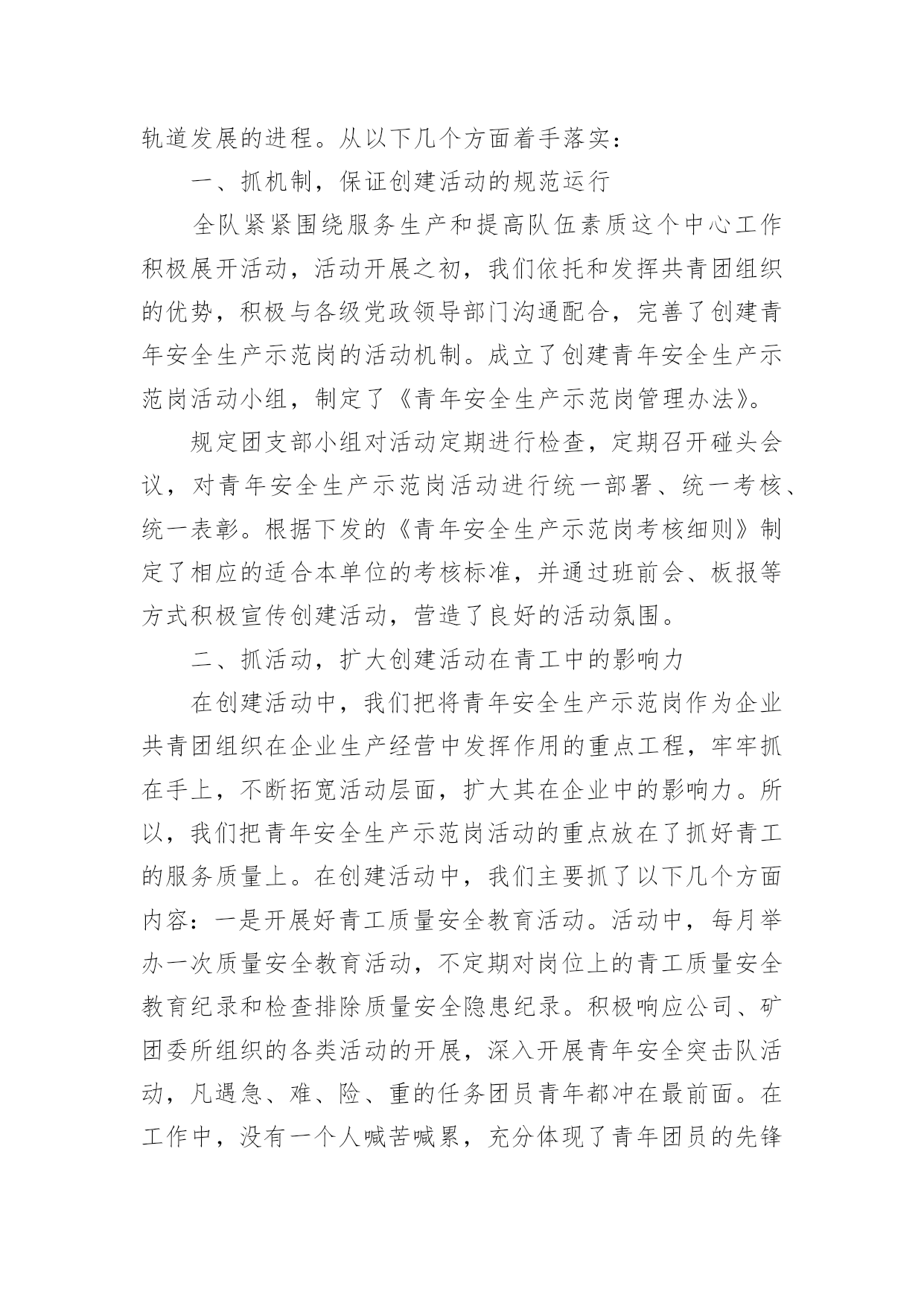 轨道发展的进程。从以下几个方面着手落实：

一、抓机制，保证创建活动的规范运行

全队紧紧围绕服务生产和提高队伍素质这个中心工作积极展开活动，活动开展之初，我们依托和发挥共青团组织的优势，积极与各级党政领导部门沟通配合，完善了创建青年安全生产示范岗的活动机制。成立了创建青年安全生产示范岗活动小组，制定了《青年安全生产示范岗管理办法》。

规定团支部小组对活动定期进行检查，定期召开碰头会议，对青年安全生产示范岗活动进行统一部署、统一考核、统一表彰。根据下发的《青年安全生产示范岗考核细则》制定了相应的适合本单位的考核标准，并通过班前会、板报等方式积极宣传创建活动，营造了良好的活动氛围。

二、抓活动，扩大创建活动在青工中的影响力

在创建活动中，我们把将青年安全生产示范岗作为企业共青团组织在企业生产经营中发挥作用的重点工程，牢牢抓在手上，不断拓宽活动层面，扩大其在企业中的影响力。所以，我们把青年安全生产示范岗活动的重点放在了抓好青工的服务质量上。在创建活动中，我们主要抓了以下几个方面内容：一是开展好青工质量安全教育活动。活动中，每月举办一次质量安全教育活动，不定期对岗位上的青工质量安全教育纪录和检查排除质量安全隐患纪录。积极响应公司、矿团委所组织的各类活动的开展，深入开展青年安全突击队活动，凡遇急、难、险、重的任务团员青年都冲在最前面。在工作中，没有一个人喊苦喊累，充分体现了青年团员的先锋